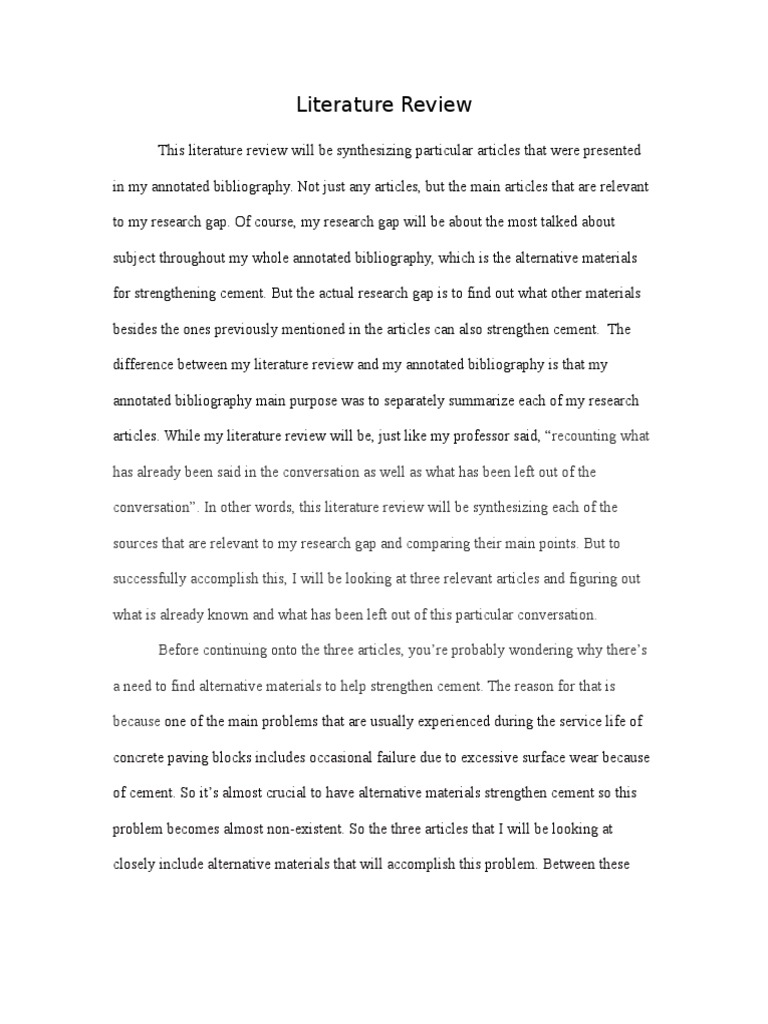 Literature Review

This literature review will be synthesizing particular articles that were presented in my annotated bibliography. Not just any articles, but the main articles that are relevant to my research gap. Of course, my research gap will be about the most talked about subject throughout my whole annotated bibliography, which is the alternative materials for strengthening cement. But the actual research gap is to find out what other materials besides the ones previously mentioned in the articles can also strengthen cement. The difference between my literature review and my annotated bibliography is that my annotated bibliography main purpose was to separately summarize each of my research articles. While my literature review will be, just like my professor said, “recounting what has already been said in the conversation as well as what has been left out of the conversation”. In other words, this literature review will be synthesizing each of the sources that are relevant to my research gap and comparing their main points. But to successfully accomplish this, I will be looking at three relevant articles and figuring out what is already known and what has been left out of this particular conversation.

Before continuing onto the three articles, you’re probably wondering why there’s a need to find alternative materials to help strengthen cement. The reason for that is because one of the main problems that are usually experienced during the service life of concrete paving blocks includes occasional failure due to excessive surface wear because of cement. So it’s almost crucial to have alternative materials strengthen cement so this problem becomes almost non-existent. So the three articles that I will be looking at closely include alternative materials that will accomplish this problem. Between these